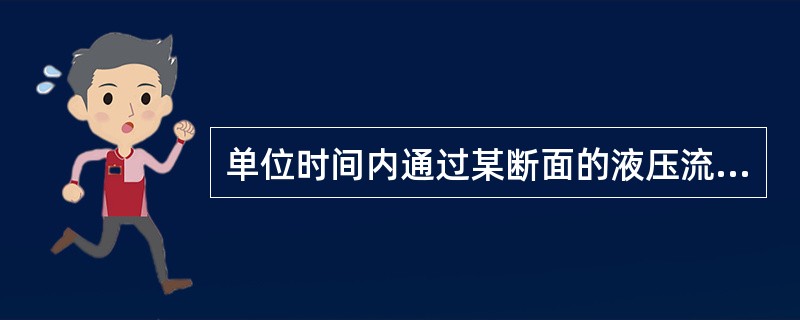 单位时间内通过某断面的液压流...